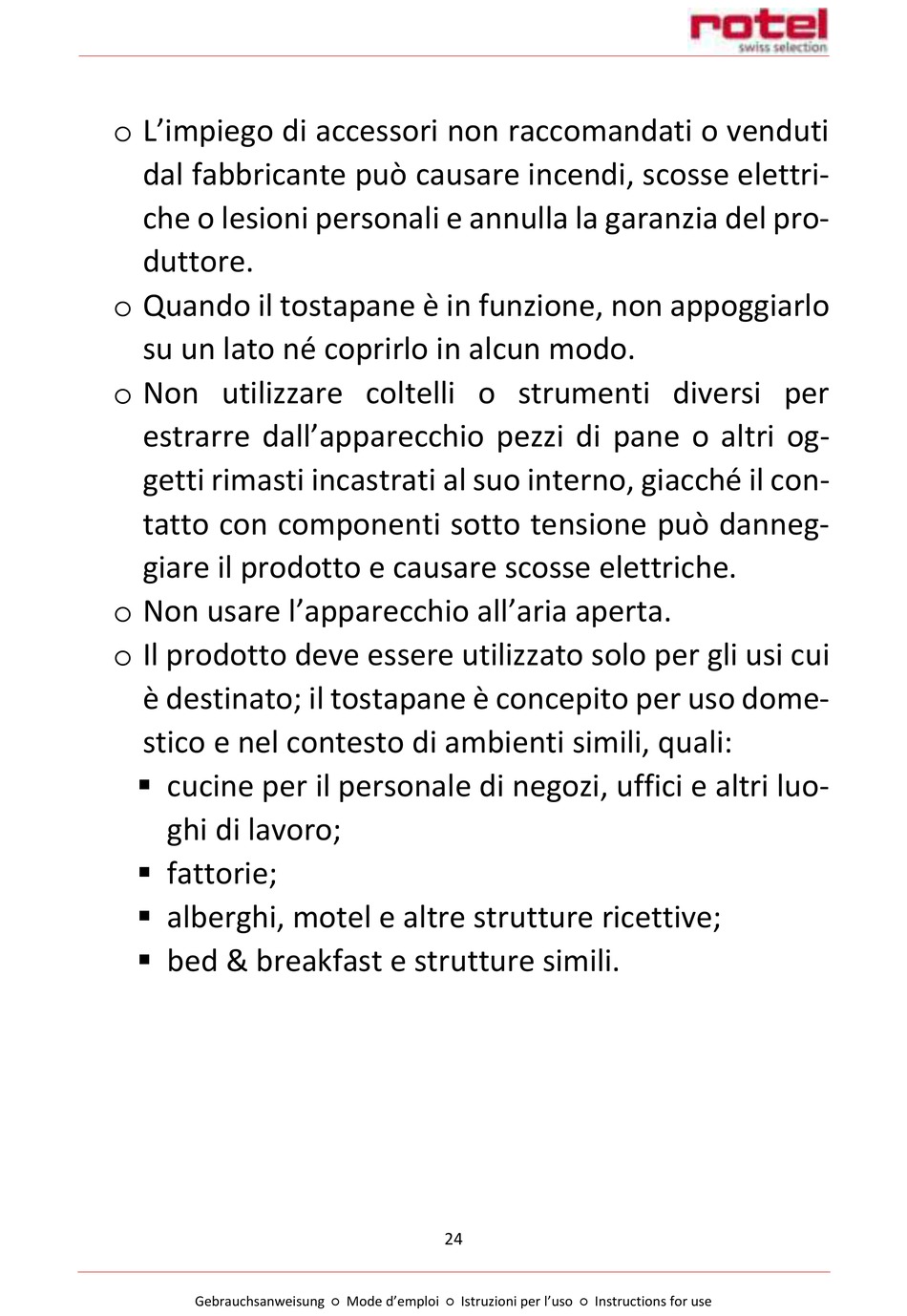 rotel
swiss selection

o L’impiego di accessori non raccomandati o venduti dal fabbricante può causare incendi, scosse elettriche o lesioni personali e annulla la garanzia del produttore.
o Quando il tostapane è in funzione, non appoggiarlo su un lato né coprirlo in alcun modo.
o Non utilizzare coltelli o strumenti diversi per estrarre dall’apparecchio pezzi di pane o altri oggetti rimasti incastrati al suo interno, giacché il contatto con componenti sotto tensione può danneggiare il prodotto e causare scosse elettriche.
o Non usare l’apparecchio all’aria aperta.
o Il prodotto deve essere utilizzato solo per gli usi cui è destinato; il tostapane è concepito per uso domestico e nel contesto di ambienti simili, quali:
▪ cucine per il personale di negozi, uffici e altri luoghi di lavoro;
▪ fattorie;
▪ alberghi, motel e altre strutture ricettive;
▪ bed & breakfast e strutture simili.

24

Gebrauchsanweisung ○ Mode d’emploi ○ Istruzioni per l’uso ○ Instructions for use